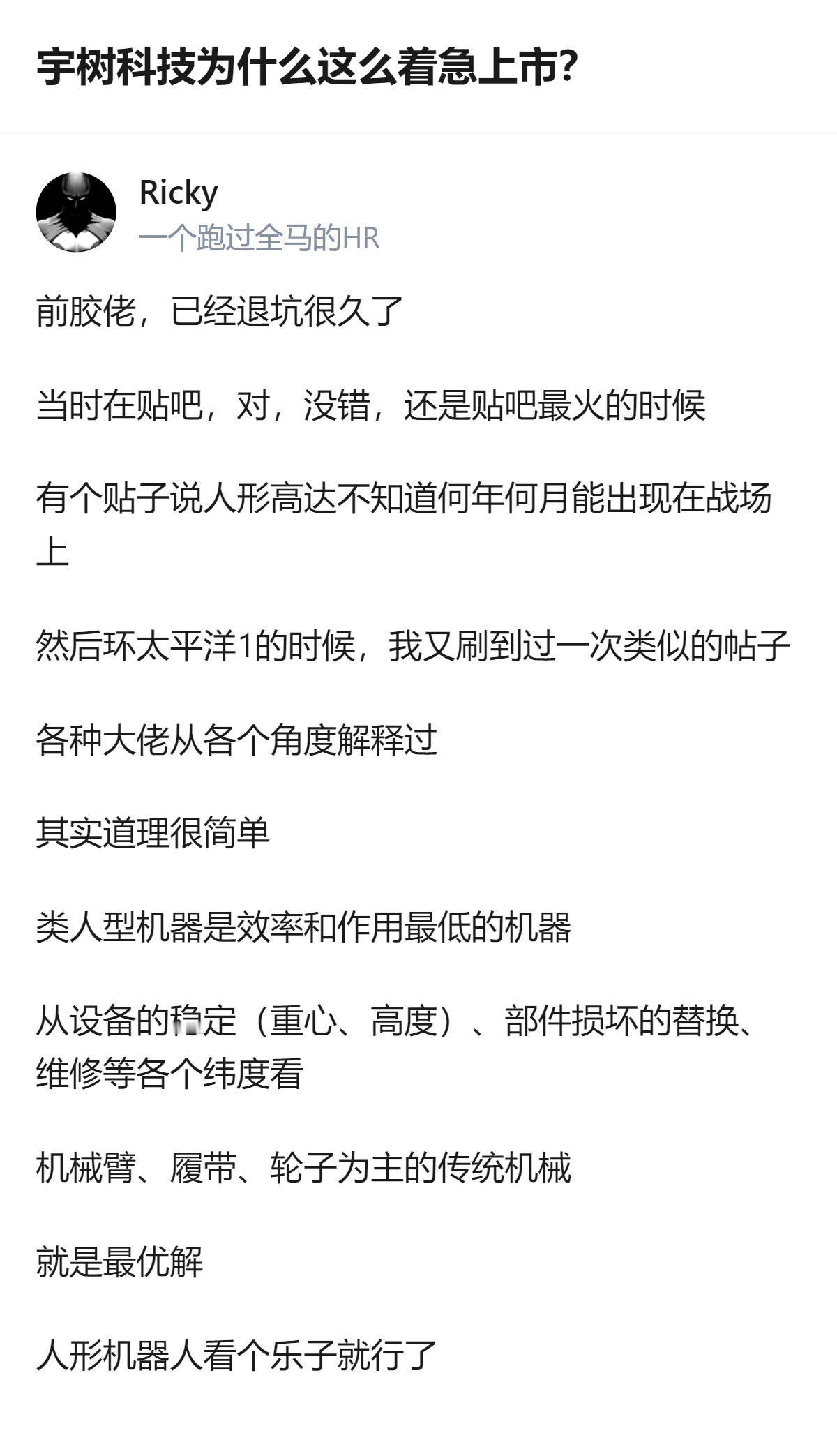 宇树科技为什么这么着急上市?

Ricky
一个跑过全马的HR

前胶佬，已经退坑很久了

当时在贴吧，对，没错，还是贴吧最火的时候

有个贴子说人形高达不知道何年何月能出现在战场上

然后环太平洋1的时候，我又刷到过一次类似的帖子

各种大佬从各个角度解释过

其实道理很简单

类人型机器是效率和作用最低的机器

从设备的稳定（重心、高度）、部件损坏的替换、维修等各个纬度看

机械臂、履带、轮子为主的传统机械

就是最优解

人形机器人看个乐子就行了